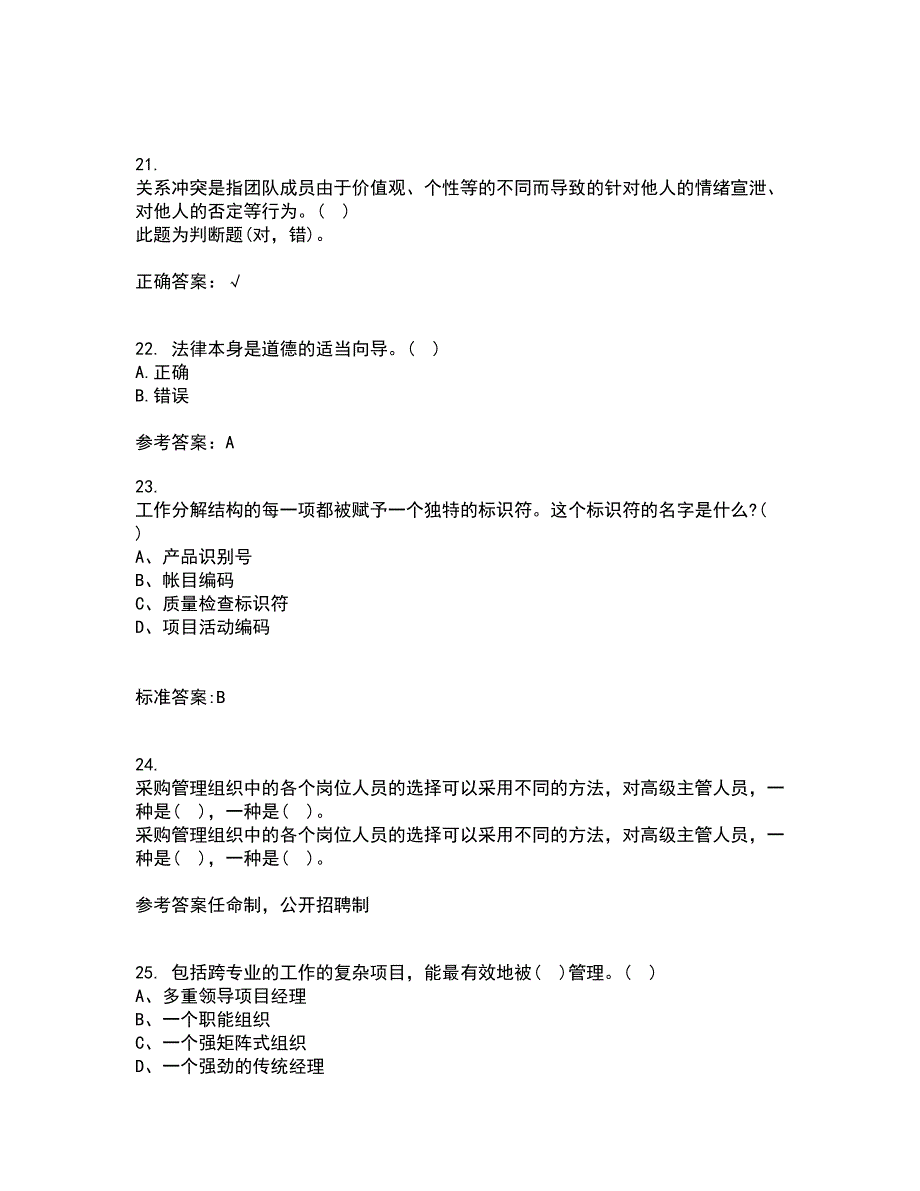 21.
关系冲突是指团队成员由于价值观、个性等的不同而导致的针对他人的情绪宣泄、对他人的否定等行为。( )
此题为判断题(对，错)。

正确答案：√

22. 法律本身是道德的适当向导。( )
A.正确
B.错误

参考答案：A

23.
工作分解结构的每一项都被赋予一个独特的标识符。这个标识符的名字是什么?( )
A、产品识别号
B、帐目编码
C、质量检查标识符
D、项目活动编码

标准答案:B

24.
采购管理组织中的各个岗位人员的选择可以采用不同的方法，对高级主管人员，一种是( )，一种是( )。
采购管理组织中的各个岗位人员的选择可以采用不同的方法，对高级主管人员，一种是( )，一种是( )。

参考答案任命制，公开招聘制

25. 包括跨专业的工作的复杂项目，能最有效地被( )管理。( )
A、多重领导项目经理
B、一个职能组织
C、一个强矩阵式组织
D、一个强劲的传统经理